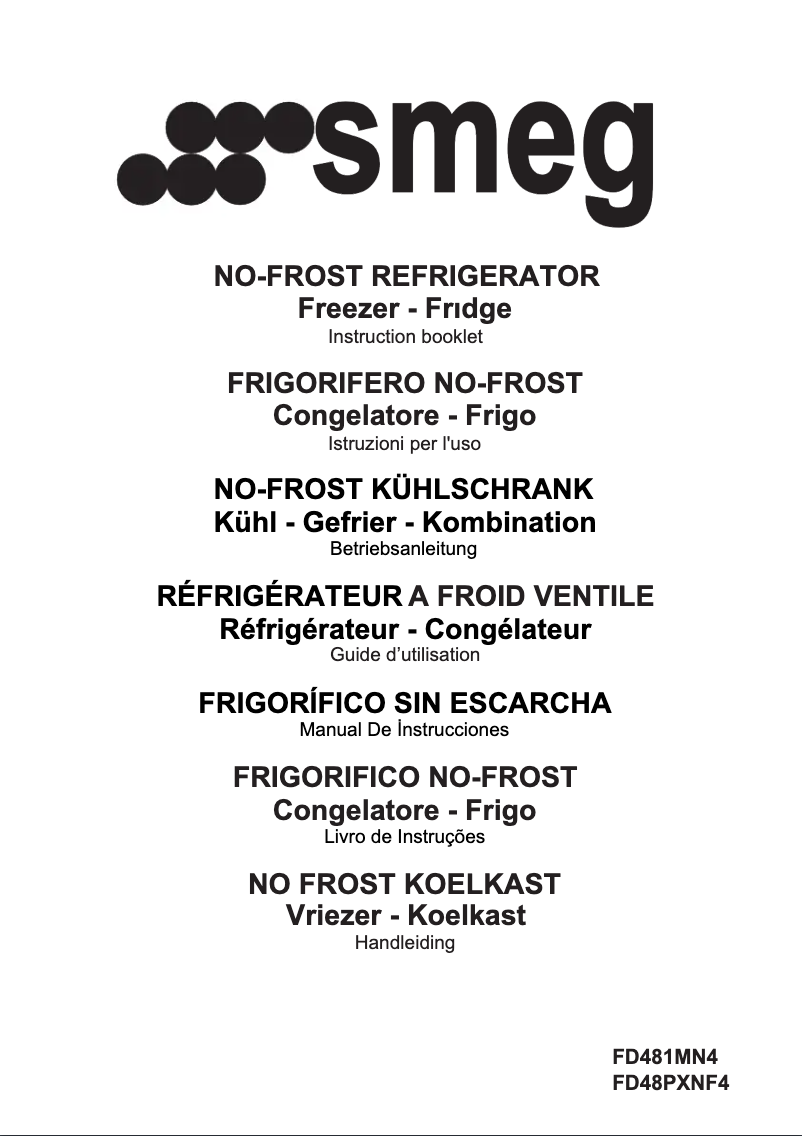 smeg

NO-FROST REFRIGERATOR
Freezer - Frıdge
Instruction booklet

FRIGORIFERO NO-FROST
Congelatore - Frigo
Istruzioni per l'uso

NO-FROST KÜHLSCHRANK
Kühl - Gefrier - Kombination
Betriebsanleitung

RÉFRIGÉRATEUR A FROID VENTILE
Réfrigérateur - Congélateur
Guide d'utilisation

FRIGORÍFICO SIN ESCARCHA
Manual De İnstrucciones

FRIGORIFICO NO-FROST
Congelatore - Frigo
Livro de Instruções

NO FROST KOELKAST
Vriezer - Koelkast
Handleiding

FD481MN4
FD48PXNF4